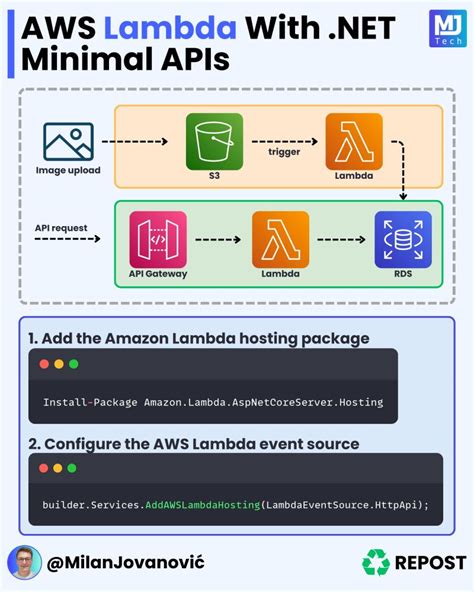 AWS Lambda With .NET Minimal APIs

MJ Tech

Image upload

S3

trigger

Lambda

API request

API Gateway

Lambda

RDS

1. Add the Amazon Lambda hosting package

Install-Package Amazon.Lambda.AspNetCoreServer.Hosting

2. Configure the AWS Lambda event source

builder.Services.AddAWSLambdaHosting(LambdaEventSource.HttpApi);

@MilanJovanović

REPOST